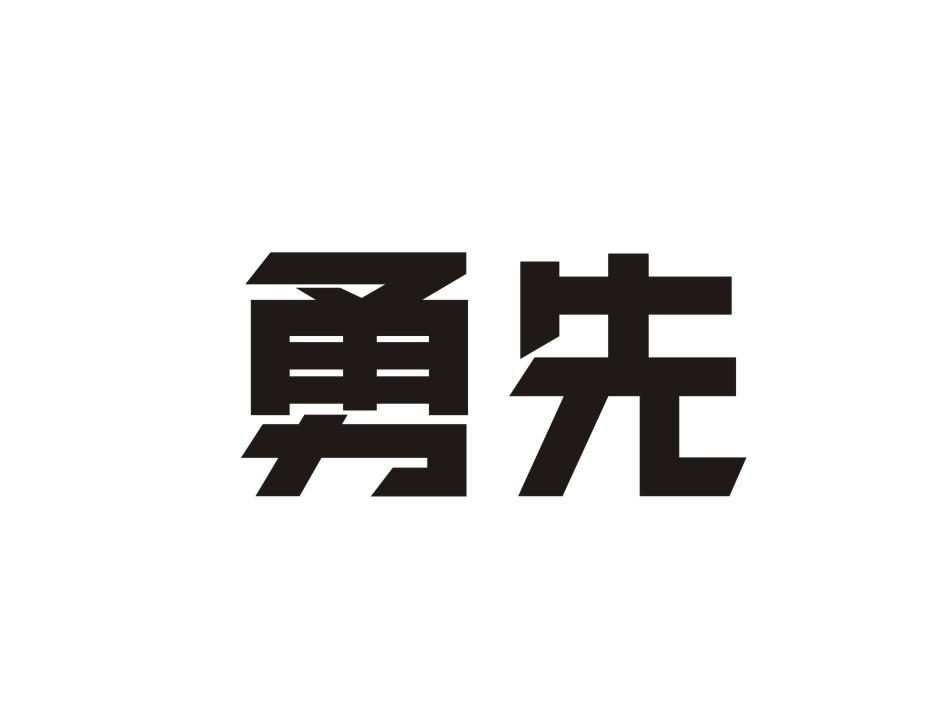 勇先